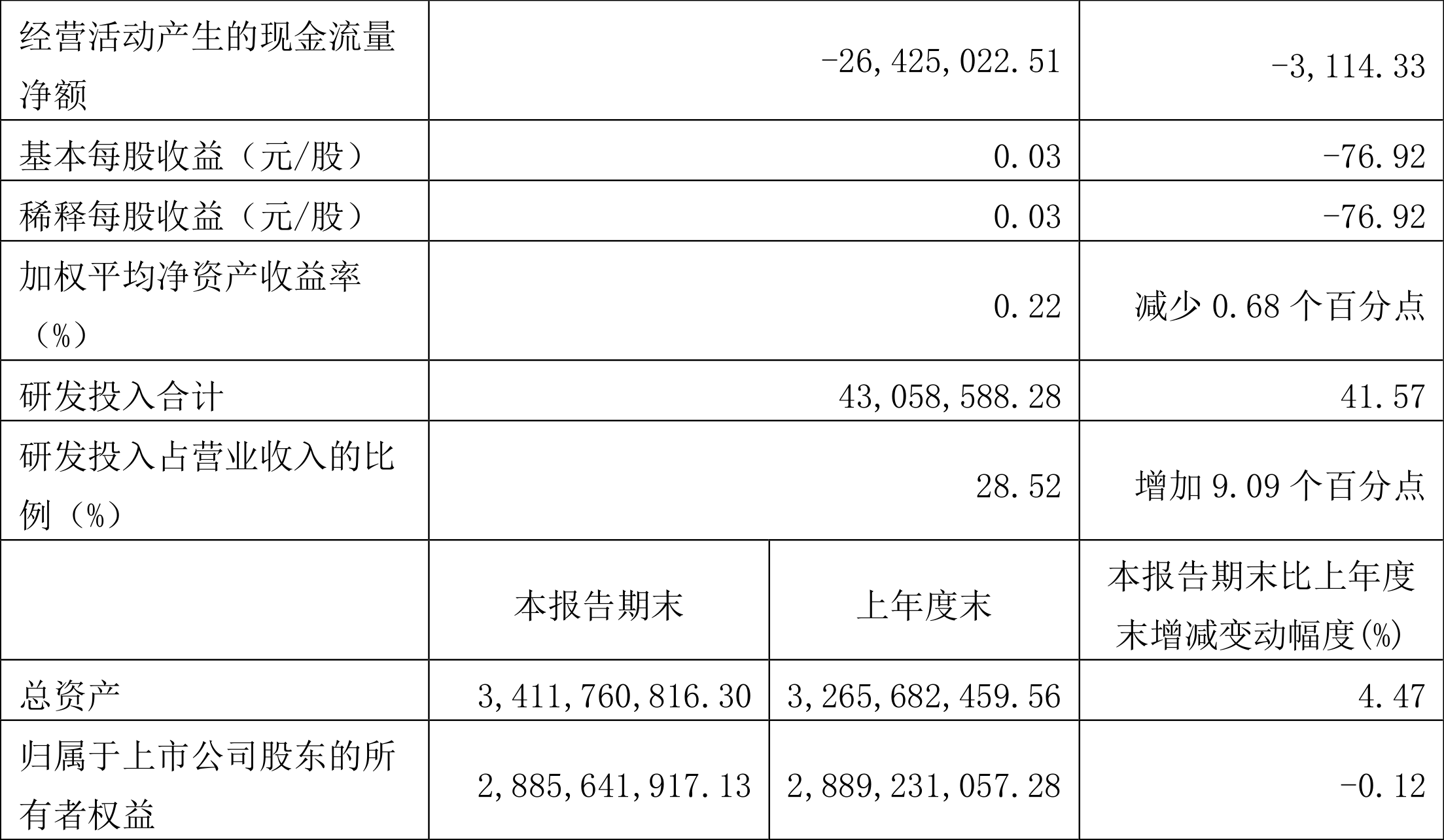 | 经营活动产生的现金流量净额 | -26,425,022.51 | | -3,114.33 |
|---|---|---|---|
| 基本每股收益（元/股） | 0.03 | | -76.92 |
| 稀释每股收益（元/股） | 0.03 | | -76.92 |
| 加权平均净资产收益率（%） | 0.22 | | 减少0.68个百分点 |
| 研发投入合计 | 43,058,588.28 | | 41.57 |
| 研发投入占营业收入的比例（%） | 28.52 | | 增加9.09个百分点 |
| | 本报告期末 | 上年度末 | 本报告期末比上年度末增减变动幅度(%) |
| 总资产 | 3,411,760,816.30 | 3,265,682,459.56 | 4.47 |
| 归属于上市公司股东的所有者权益 | 2,885,641,917.13 | 2,889,231,057.28 | -0.12 |